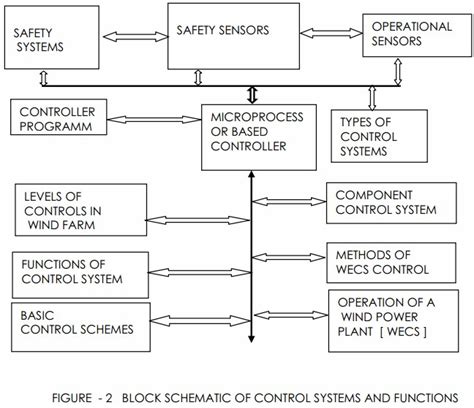 SAFETY SYSTEMS

SAFETY SENSORS

OPERATIONAL SENSORS

CONTROLLER PROGRAMM

MICROPROCESS OR BASED CONTROLLER

TYPES OF CONTROL SYSTEMS

LEVELS OF CONTROLS IN WIND FARM

COMPONENT CONTROL SYSTEM

FUNCTIONS OF CONTROL SYSTEM

METHODS OF WECS CONTROL

BASIC CONTROL SCHEMES

OPERATION OF A WIND POWER PLANT [ WECS ]

FIGURE - 2 BLOCK SCHEMATIC OF CONTROL SYSTEMS AND FUNCTIONS